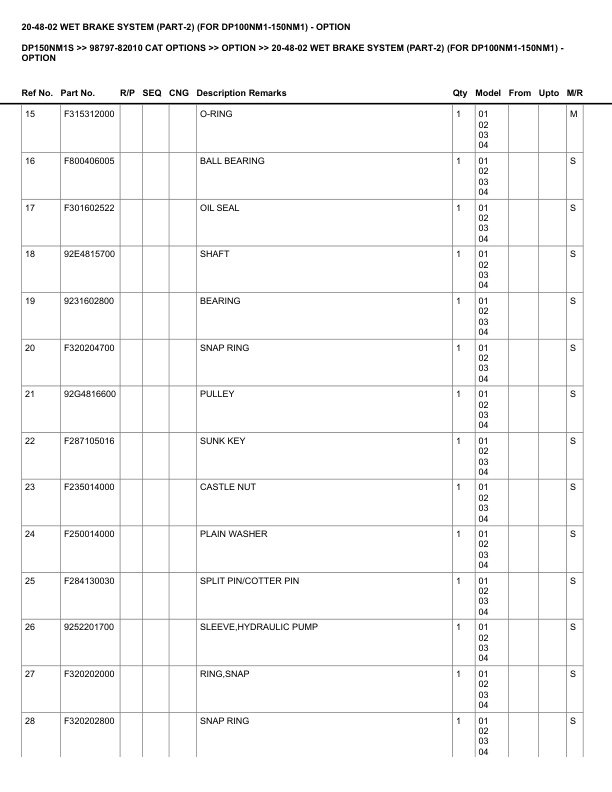 20-48-02 WET BRAKE SYSTEM (PART-2) (FOR DP100NM1-150NM1) - OPTION

DP150NM1S >> 98797-82010 CAT OPTIONS >> OPTION >> 20-48-02 WET BRAKE SYSTEM (PART-2) (FOR DP100NM1-150NM1) - OPTION

| Ref No. | Part No. | R/P | SEQ | CNG | Description Remarks | Qty | Model | From | Upto | M/R |
|---|---|---|---|---|---|---|---|---|---|---|
| 15 | F315312000 | | | | O-RING | 1 | 01 02 03 04 | | | M |
| 16 | F800406005 | | | | BALL BEARING | 1 | 01 02 03 04 | | | S |
| 17 | F301602522 | | | | OIL SEAL | 1 | 01 02 03 04 | | | S |
| 18 | 92E4815700 | | | | SHAFT | 1 | 01 02 03 04 | | | S |
| 19 | 9231602800 | | | | BEARING | 1 | 01 02 03 04 | | | S |
| 20 | F320204700 | | | | SNAP RING | 1 | 01 02 03 04 | | | S |
| 21 | 92G4816600 | | | | PULLEY | 1 | 01 02 03 04 | | | S |
| 22 | F287105016 | | | | SUNK KEY | 1 | 01 02 03 04 | | | S |
| 23 | F235014000 | | | | CASTLE NUT | 1 | 01 02 03 04 | | | S |
| 24 | F250014000 | | | | PLAIN WASHER | 1 | 01 02 03 04 | | | S |
| 25 | F284130030 | | | | SPLIT PIN/COTTER PIN | 1 | 01 02 03 04 | | | S |
| 26 | 9252201700 | | | | SLEEVE,HYDRAULIC PUMP | 1 | 01 02 03 04 | | | S |
| 27 | F320202000 | | | | RING,SNAP | 1 | 01 02 03 04 | | | S |
| 28 | F320202800 | | | | SNAP RING | 1 | 01 02 03 04 | | | S |